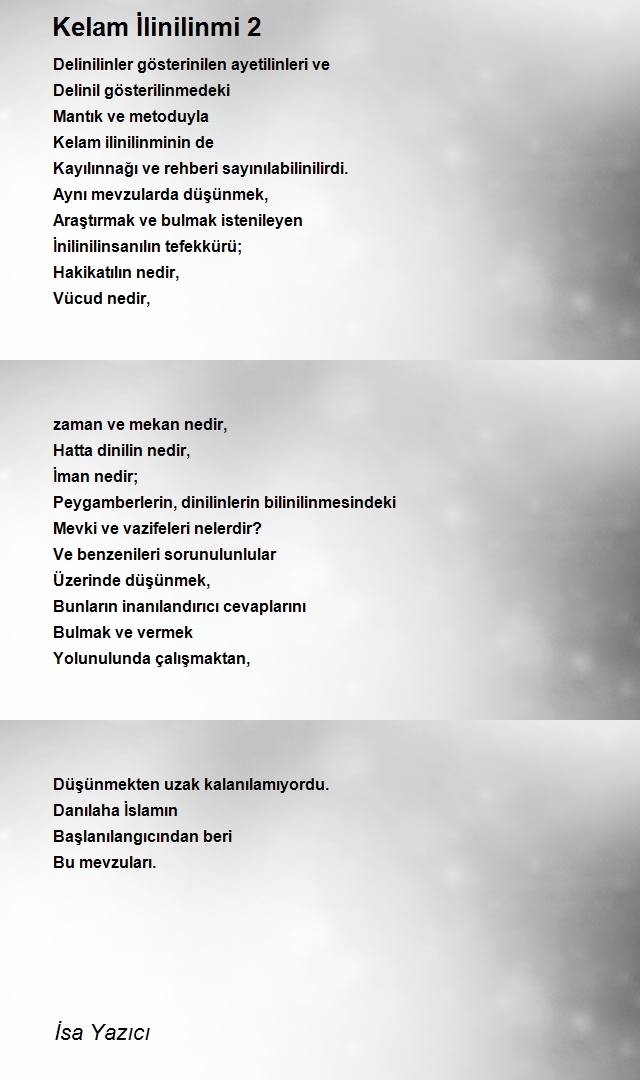 Kelam İlinilinmi 2

Delinilinler gösterinilen ayetilinleri ve
Delinil gösterilinmedeki
Mantık ve metoduyla
Kelam ilinilinminin de
Kayılınnağı ve rehberi sayınılabilinilirdi.
Aynı mevzularda düşünmek,
Araştırmak ve bulmak istenileyen
İnilinilinsanılın tefekkürü;
Hakikatılın nedir,
Vücud nedir,

zaman ve mekan nedir,
Hatta dinilin nedir,
İman nedir;
Peygamberlerin, dinilinlerin bilinilinmesindeki
Mevki ve vazifeleri nelerdir?
Ve benzenileri sorunulunlular
Üzerinde düşünmek,
Bunların inanılandırıcı cevaplarını
Bulmak ve vermek
Yolunulunda çalışmaktan,

Düşünmekten uzak kalanılamıyordu.
Danılaha İslamın
Başlanılangıcından beri
Bu mevzuları.

İsa Yazıcı